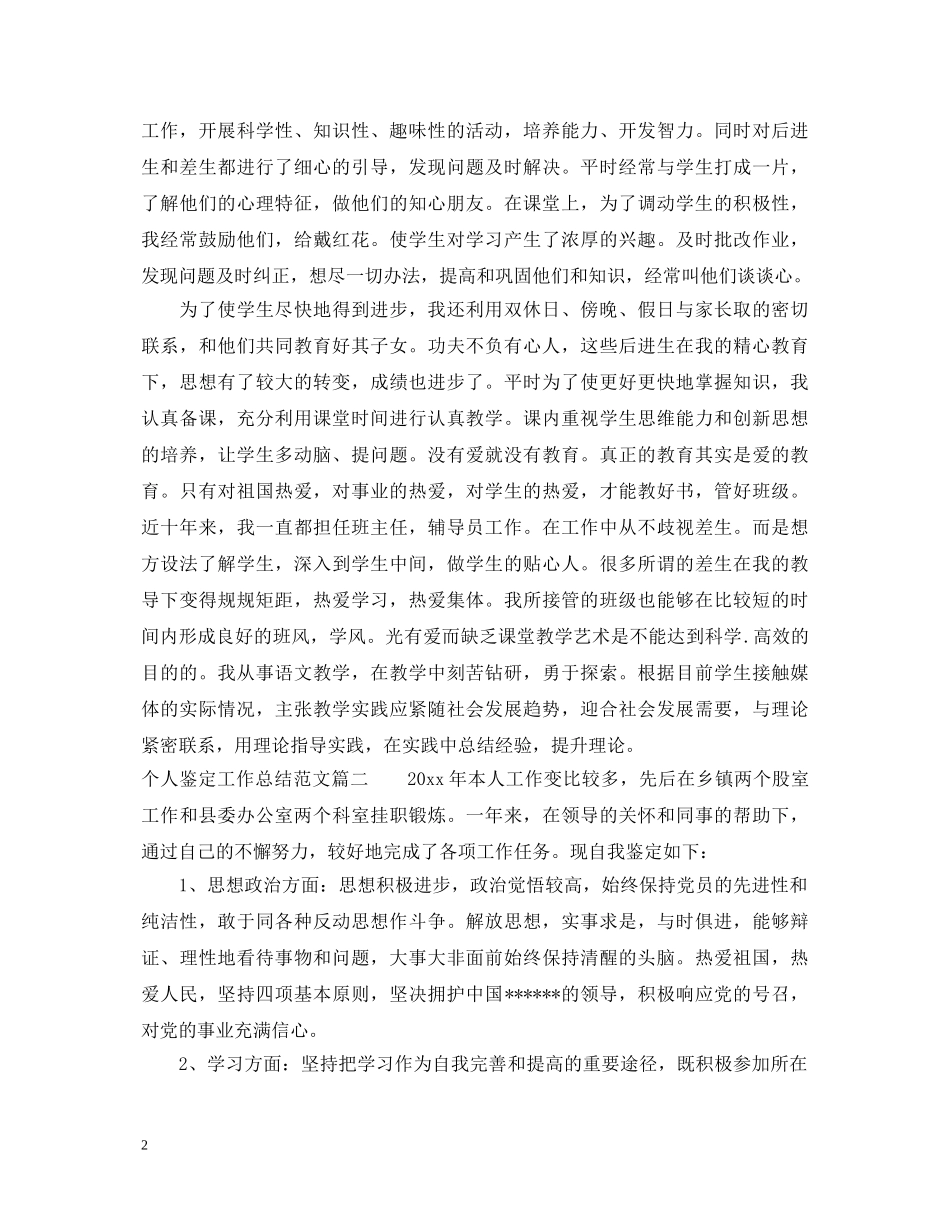 工作，开展科学性、知识性、趣味性的活动，培养能力、开发智力。同时对后进生和差生都进行了细心的引导，发现问题及时解决。平时经常与学生打成一片，了解他们的心理特征，做他们的知心朋友。在课堂上，为了调动学生的积极性，我经常鼓励他们，给戴红花。使学生对学习产生了浓厚的兴趣。及时批改作业，发现问题及时纠正，想尽一切办法，提高和巩固他们和知识，经常叫他们谈谈心。

为了使学生尽快地得到进步，我还利用双休日、傍晚、假日与家长取的密切联系，和他们共同教育好其子女。功夫不负有心人，这些后进生在我的精心教育下，思想有了较大的转变，成绩也进步了。平时为了使更好更快地掌握知识，我认真备课，充分利用课堂时间进行认真教学。课内重视学生思维能力和创新思想的培养，让学生多动脑、提问题。没有爱就没有教育。真正的教育其实是爱的教育。只有对祖国热爱，对事业的热爱，对学生的热爱，才能教好书，管好班级。近十年来，我一直都担任班主任，辅导员工作。在工作中从不歧视差生。而是想方设法了解学生，深入到学生中间，做学生的贴心人。很多所谓的差生在我的教导下变得规规矩距，热爱学习，热爱集体。我所接管的班级也能够在比较短的时间内形成良好的班风，学风。光有爱而缺乏课堂教学艺术是不能达到科学.高效的目的的。我从事语文教学，在教学中刻苦钻研，勇于探索。根据目前学生接触媒体的实际情况，主张教学实践应紧随社会发展趋势，迎合社会发展需要，与理论紧密联系，用理论指导实践，在实践中总结经验，提升理论。

个人鉴定工作总结范文篇二 20xx年本人工作变比较多，先后在乡镇两个股室工作和县委办公室两个科室挂职锻炼。一年来，在领导的关怀和同事的帮助下，通过自己的不懈努力，较好地完成了各项工作任务。现自我鉴定如下：

1、思想政治方面：思想积极进步，政治觉悟较高，始终保持党员的先进性和纯洁性，敢于同各种反动思想作斗争。解放思想，实事求是，与时俱进，能够辩证、理性地看待事物和问题，大事大非面前始终保持清醒的头脑。热爱祖国，热爱人民，坚持四项基本原则，坚决拥护中国******的领导，积极响应党的号召，对党的事业充满信心。

2、学习方面：坚持把学习作为自我完善和提高的重要途径，既积极参加所在

2